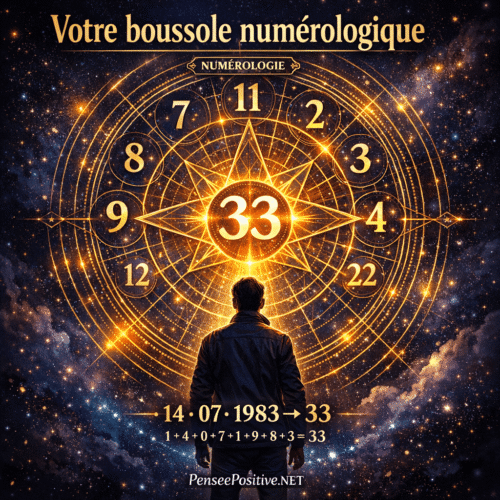 Votre boussole numérologique

NUMÉROLOGIE

11
7
2
8
3
9
33
4
12
22

14 · 07 · 1983 → 33
1 + 4 + 0 + 7 + 1 + 9 + 8 + 3 = 33

PenseePositive.NET